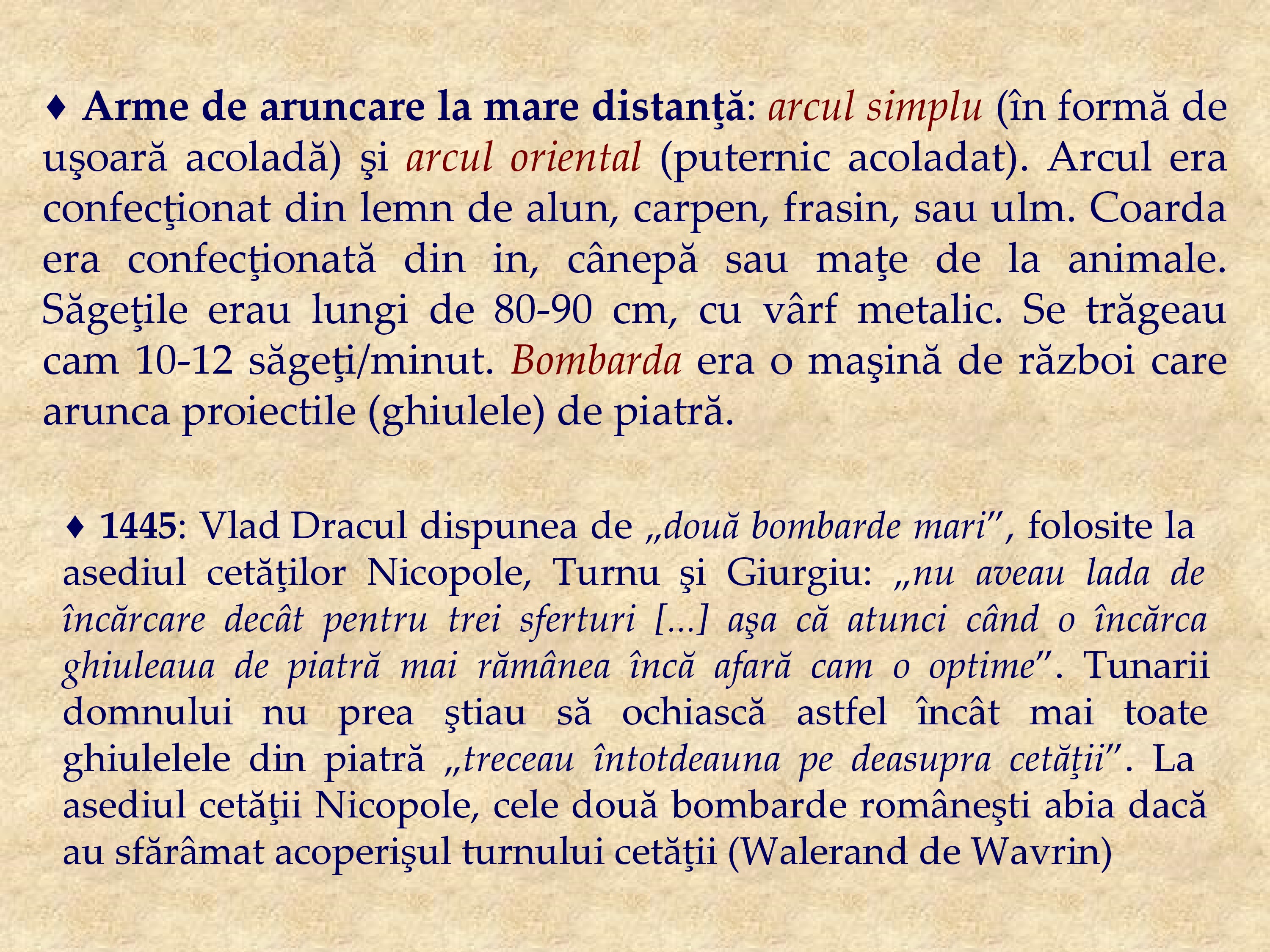 ♦ Arme de aruncare la mare distanţă: arcul simplu (în formă de uşoară acoladă) şi arcul oriental (puternic acoladat). Arcul era confecţionat din lemn de alun, carpen, frasin, sau ulm. Coarda era confecţionată din in, cânepă sau maţe de la animale. Săgeţile erau lungi de 80-90 cm, cu vârf metalic. Se trăgeau cam 10-12 săgeţi/minut. Bombarda era o maşină de război care arunca proiectile (ghiulele) de piatră.

♦ 1445: Vlad Dracul dispunea de „două bombarde mari”, folosite la asediul cetăţilor Nicopole, Turnu şi Giurgiu: „nu aveau lada de încărcare decât pentru trei sferturi [...] aşa că atunci când o încărca ghiuleaua de piatră mai rămânea încă afară cam o optime”. Tunarii domnului nu prea ştiau să ochiască astfel încât mai toate ghiulelele din piatră „treceau întotdeauna pe deasupra cetăţii”. La asediul cetăţii Nicopole, cele două bombarde româneşti abia dacă au sfărâmat acoperişul turnului cetăţii (Walerand de Wavrin)